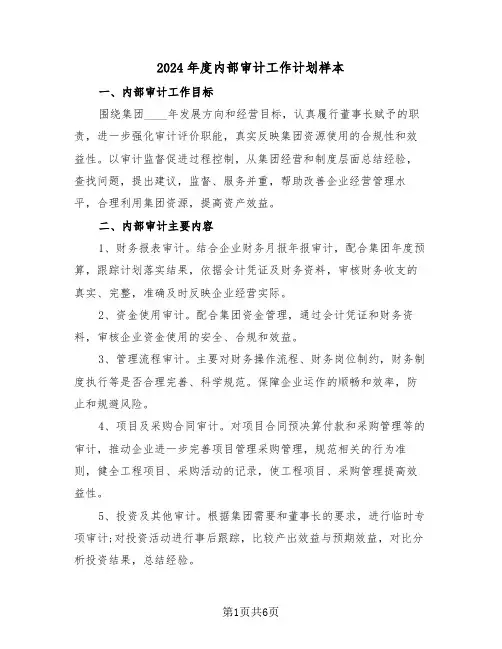 2024年度内部审计工作计划样本

一、内部审计工作目标

围绕集团____年发展方向和经营目标，认真履行董事长赋予的职责，进一步强化审计评价职能，真实反映集团资源使用的合规性和效益性。以审计监督促进过程控制，从集团经营和制度层面总结经验，查找问题，提出建议，监督、服务并重，帮助改善企业经营管理水平，合理利用集团资源，提高资产效益。

二、内部审计主要内容

1、财务报表审计。结合企业财务月报年报审计，配合集团年度预算，跟踪计划落实结果，依据会计凭证及财务资料，审核财务收支的真实、完整，准确及时反映企业经营实际。

2、资金使用审计。配合集团资金管理，通过会计凭证和财务资料，审核企业资金使用的安全、合规和效益。

3、管理流程审计。主要对财务操作流程、财务岗位制约，财务制度执行等是否合理完善、科学规范。保障企业运作的顺畅和效率，防止和规避风险。

4、项目及采购合同审计。对项目合同预决算付款和采购管理等的审计，推动企业进一步完善项目管理采购管理，规范相关的行为准则，健全工程项目、采购活动的记录，使工程项目、采购管理提高效益性。

5、投资及其他审计。根据集团需要和董事长的要求，进行临时专项审计;对投资活动进行事后跟踪，比较产出效益与预期效益，对比分析投资结果，总结经验。

第1页共6页